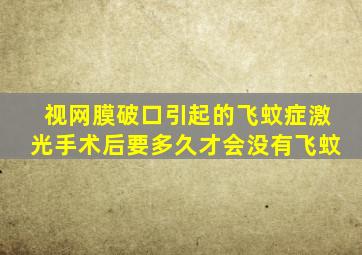 视网膜破口引起的飞蚊症激光手术后要多久才会没有飞蚊